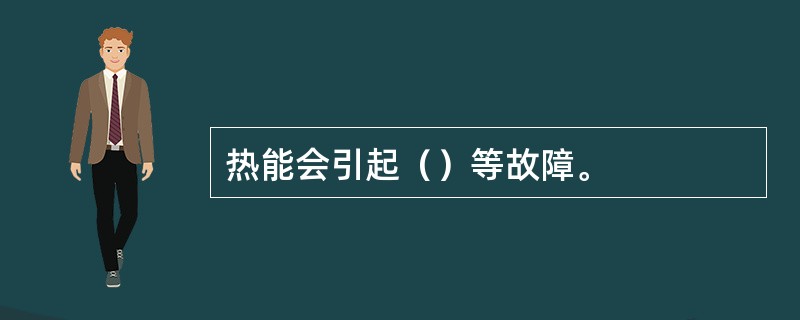 热能会引起（）等故障。